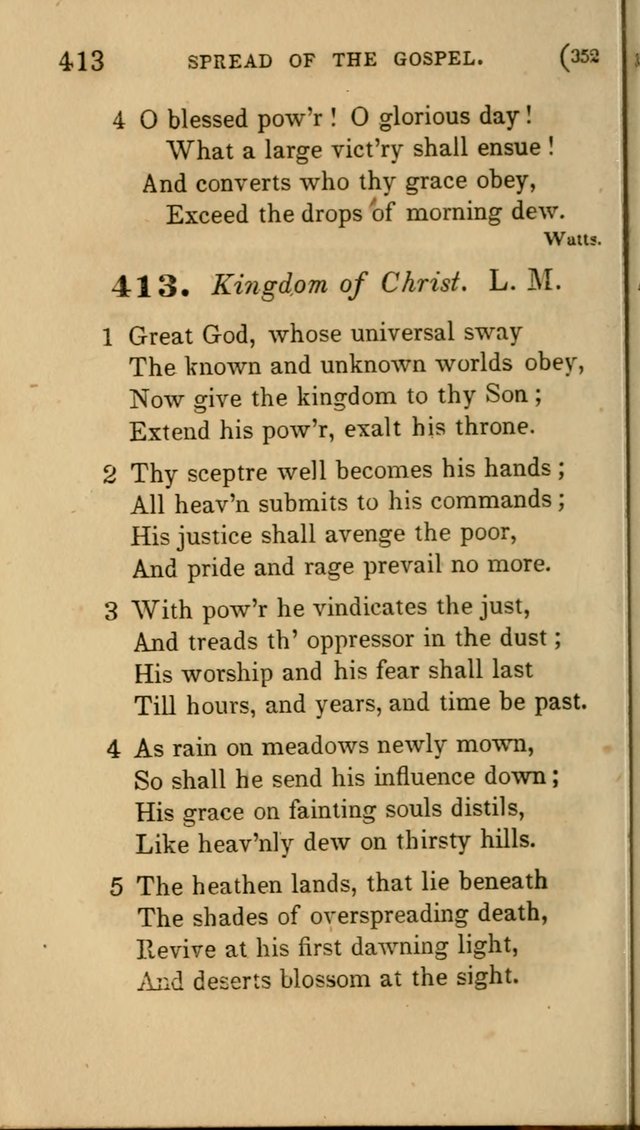 413 SPREAD OF THE GOSPEL. (352

4 O blessed pow'r! O glorious day!
What a large vict'ry shall ensue!
And converts who thy grace obey,
Exceed the drops of morning dew.
Watts.

413. Kingdom of Christ. L. M.

1 Great God, whose universal sway
The known and unknown worlds obey,
Now give the kingdom to thy Son;
Extend his pow'r, exalt his throne.

2 Thy sceptre well becomes his hands;
All heav'n submits to his commands;
His justice shall avenge the poor,
And pride and rage prevail no more.

3 With pow'r he vindicates the just,
And treads th' oppressor in the dust;
His worship and his fear shall last
Till hours, and years, and time be past.

4 As rain on meadows newly mown,
So shall he send his influence down;
His grace on fainting souls distils,
Like heav'nly dew on thirsty hills.

5 The heathen lands, that lie beneath
The shades of overspreading death,
Revive at his first dawning light,
And deserts blossom at the sight.